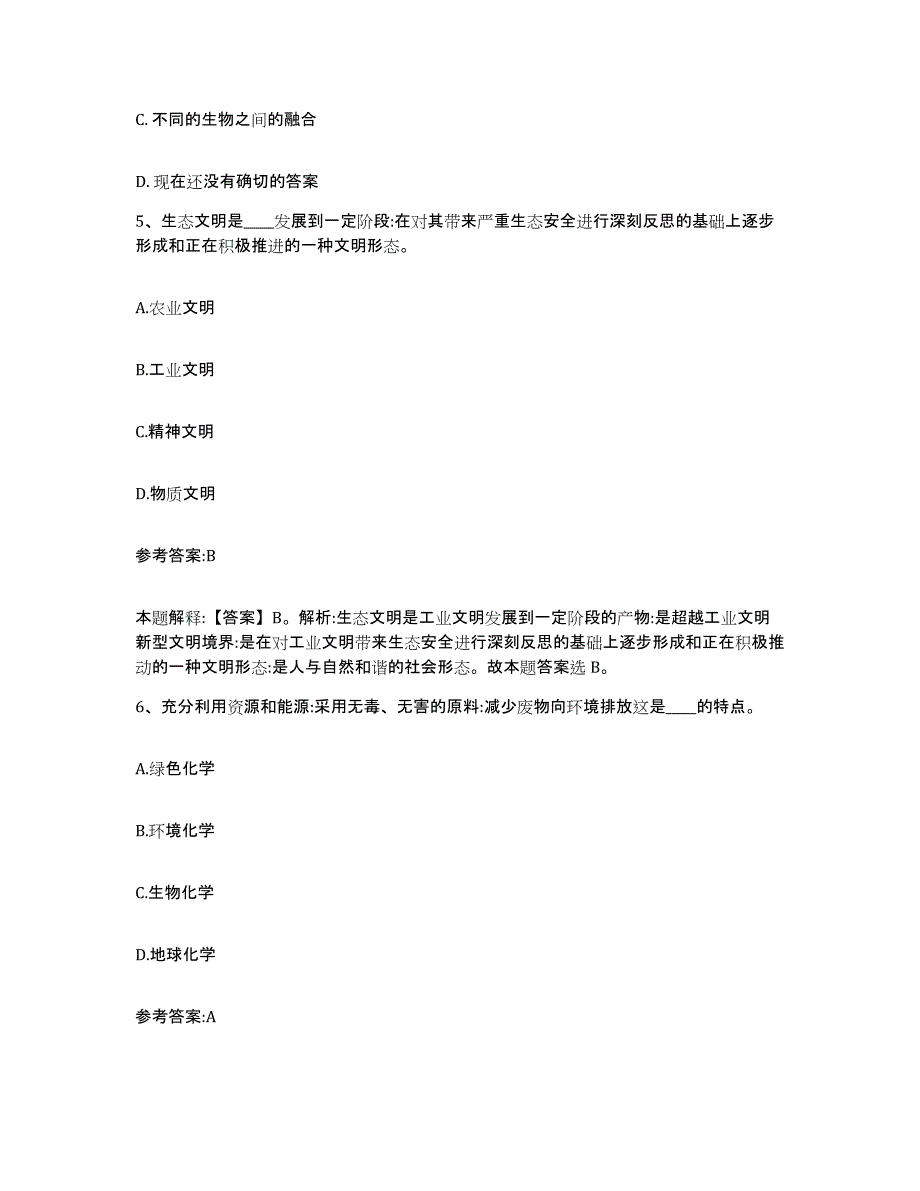 C. 不同的生物之间的融合

D. 现在还没有确切的答案

5、生态文明是____发展到一定阶段:在对其带来严重生态安全进行深刻反思的基础上逐步形成和正在积极推进的一种文明形态。

A.农业文明

B.工业文明

C.精神文明

D.物质文明

参考答案:B

本题解释:【答案】B。解析:生态文明是工业文明发展到一定阶段的产物:是超越工业文明新型文明境界:是在对工业文明带来生态安全进行深刻反思的基础上逐步形成和正在积极推动的一种文明形态:是人与自然和谐的社会形态。故本题答案选 B。

6、充分利用资源和能源:采用无毒、无害的原料:减少废物向环境排放这是____的特点。

A.绿色化学

B.环境化学

C.生物化学

D.地球化学

参考答案:A